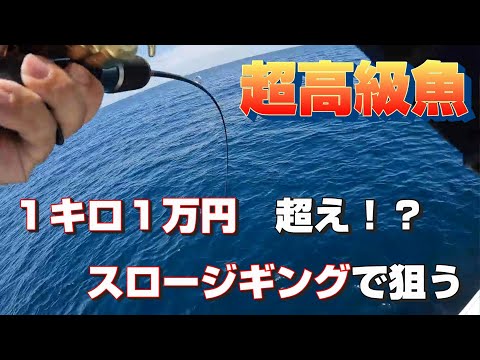 超高級魚

１キロ１万円　超え！？

スロージギングで狙う